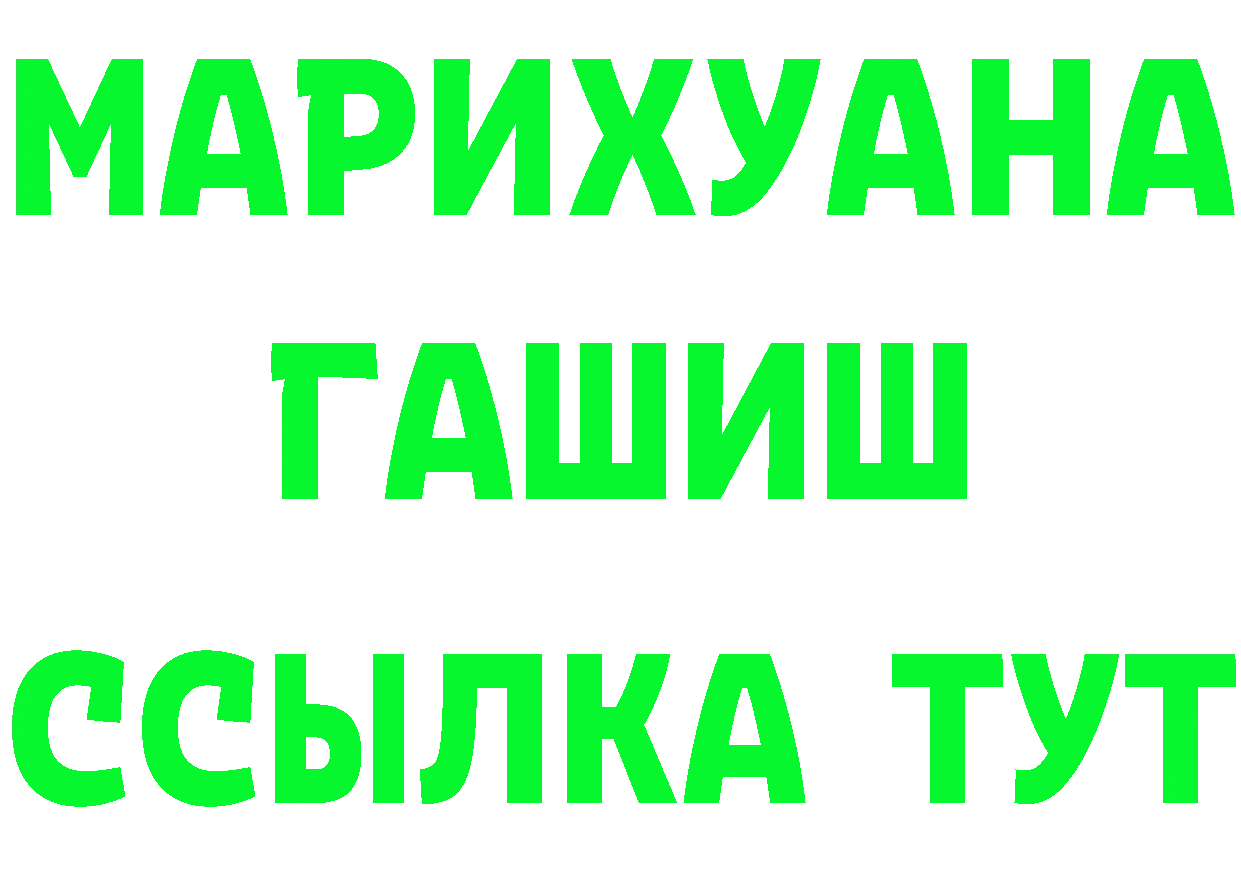 МАРИХУАНА
ГАШИШ
ССЫЛКА ТУТ